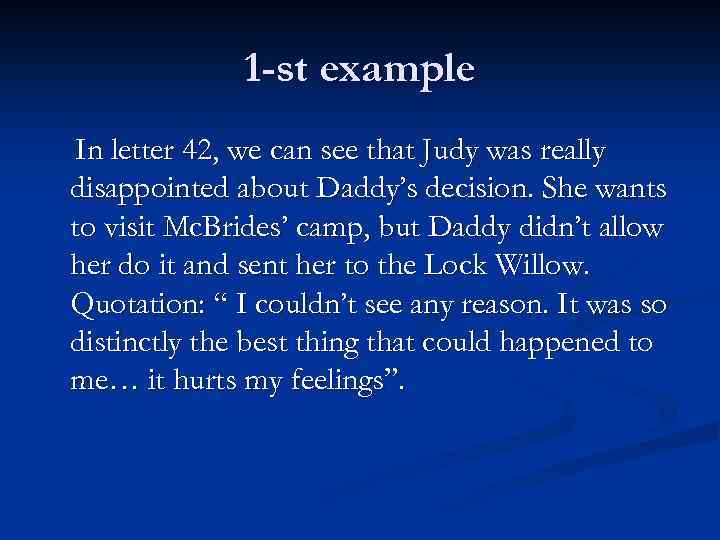 1-st example

In letter 42, we can see that Judy was really disappointed about Daddy’s decision. She wants to visit McBrides’ camp, but Daddy didn’t allow her do it and sent her to the Lock Willow. Quotation: “ I couldn’t see any reason. It was so distinctly the best thing that could happened to me… it hurts my feelings”.